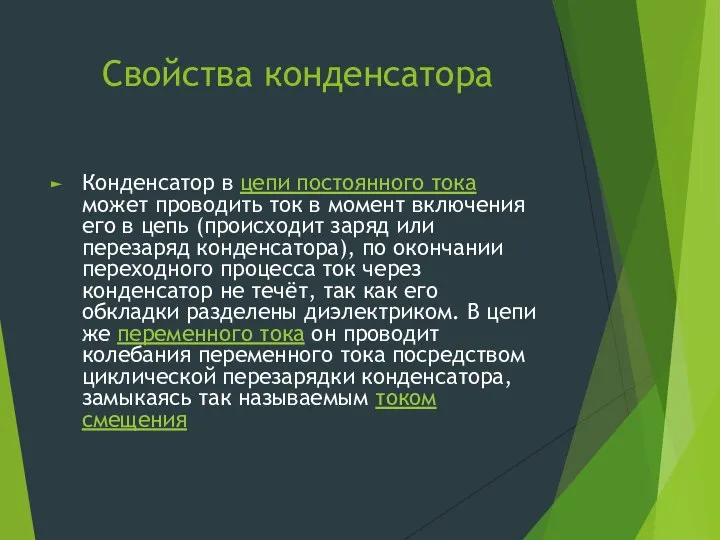 Свойства конденсатора

Конденсатор в цепи постоянного тока может проводить ток в момент включения его в цепь (происходит заряд или перезаряд конденсатора), по окончании переходного процесса ток через конденсатор не течёт, так как его обкладки разделены диэлектриком. В цепи же переменного тока он проводит колебания переменного тока посредством циклической перезарядки конденсатора, замыкаясь так называемым током смещения